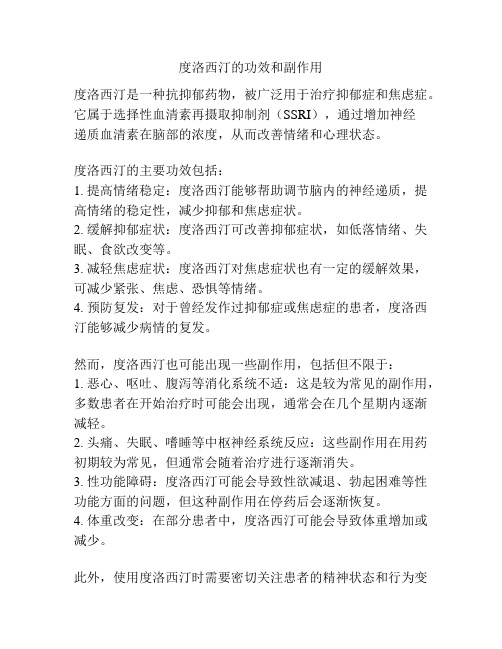 度洛西汀的功效和副作用

度洛西汀是一种抗抑郁药物，被广泛用于治疗抑郁症和焦虑症。它属于选择性血清素再摄取抑制剂（SSRI），通过增加神经递质血清素在脑部的浓度，从而改善情绪和心理状态。

度洛西汀的主要功效包括：
1. 提高情绪稳定：度洛西汀能够帮助调节脑内的神经递质，提高情绪的稳定性，减少抑郁和焦虑症状。
2. 缓解抑郁症状：度洛西汀可改善抑郁症状，如低落情绪、失眠、食欲改变等。
3. 减轻焦虑症状：度洛西汀对焦虑症状也有一定的缓解效果，可减少紧张、焦虑、恐惧等情绪。
4. 预防复发：对于曾经发作过抑郁症或焦虑症的患者，度洛西汀能够减少病情的复发。

然而，度洛西汀也可能出现一些副作用，包括但不限于：
1. 恶心、呕吐、腹泻等消化系统不适：这是较为常见的副作用，多数患者在开始治疗时可能会出现，通常会在几个星期内逐渐减轻。
2. 头痛、失眠、嗜睡等中枢神经系统反应：这些副作用在用药初期较为常见，但通常会随着治疗进行逐渐消失。
3. 性功能障碍：度洛西汀可能会导致性欲减退、勃起困难等性功能方面的问题，但这种副作用在停药后会逐渐恢复。
4. 体重改变：在部分患者中，度洛西汀可能会导致体重增加或减少。

此外，使用度洛西汀时需要密切关注患者的精神状态和行为变